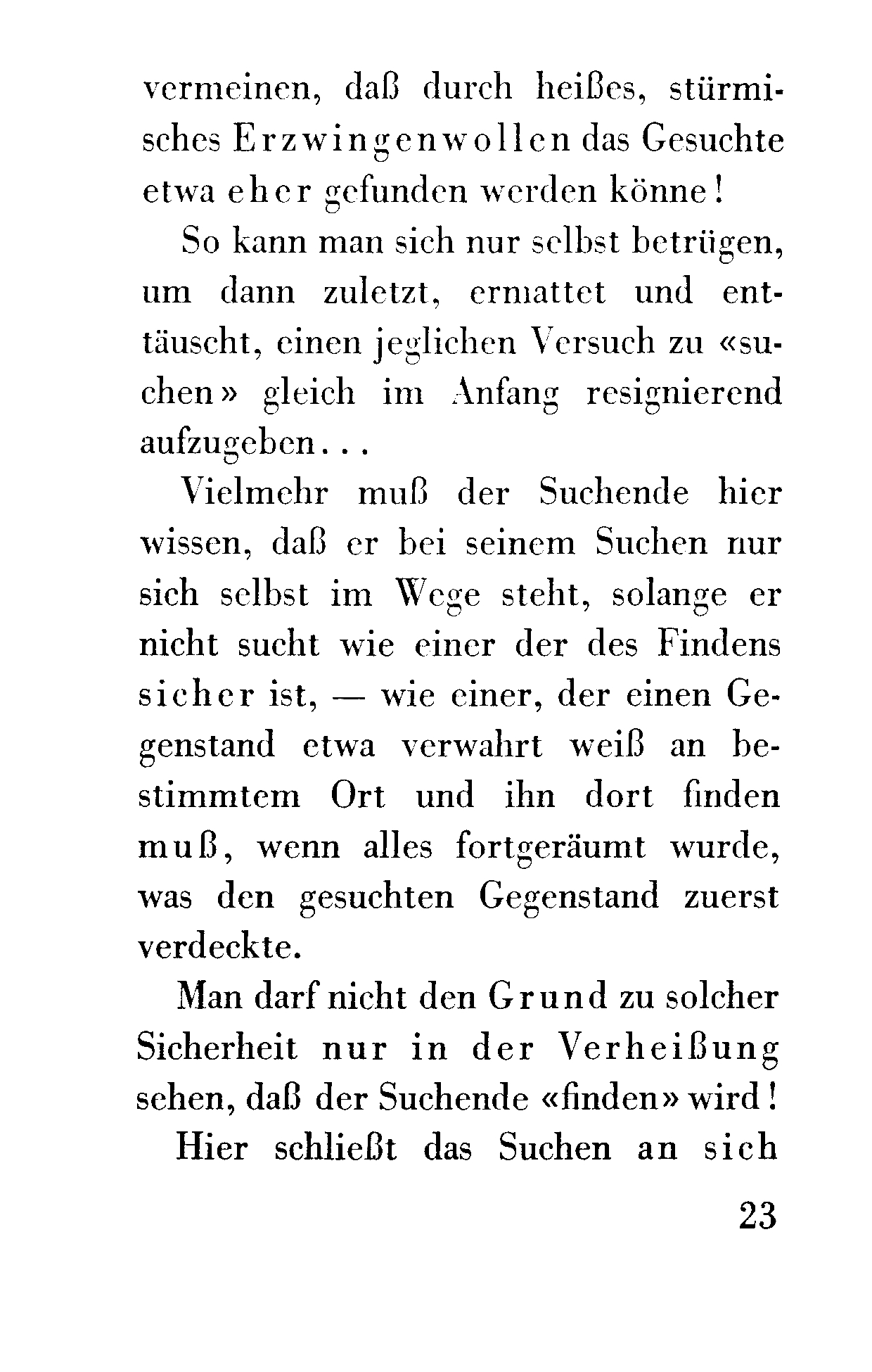 vermeinen, daß durch heißes, stürmisches Erzwingenwollen das Gesuchte etwa eher gefunden werden könne!

So kann man sich nur selbst betrügen, um dann zuletzt, ermattet und enttäuscht, einen jeglichen Versuch zu «suchen» gleich im Anfang resignierend aufzugeben...

Vielmehr muß der Suchende hier wissen, daß er bei seinem Suchen nur sich selbst im Wege steht, solange er nicht sucht wie einer der des Findens sicher ist, — wie einer, der einen Gegenstand etwa verwahrt weiß an bestimmtem Ort und ihn dort finden muß, wenn alles fortgeräumt wurde, was den gesuchten Gegenstand zuerst verdeckte.

Man darf nicht den Grund zu solcher Sicherheit nur in der Verheißung sehen, daß der Suchende «finden» wird!

Hier schließt das Suchen an sich

23